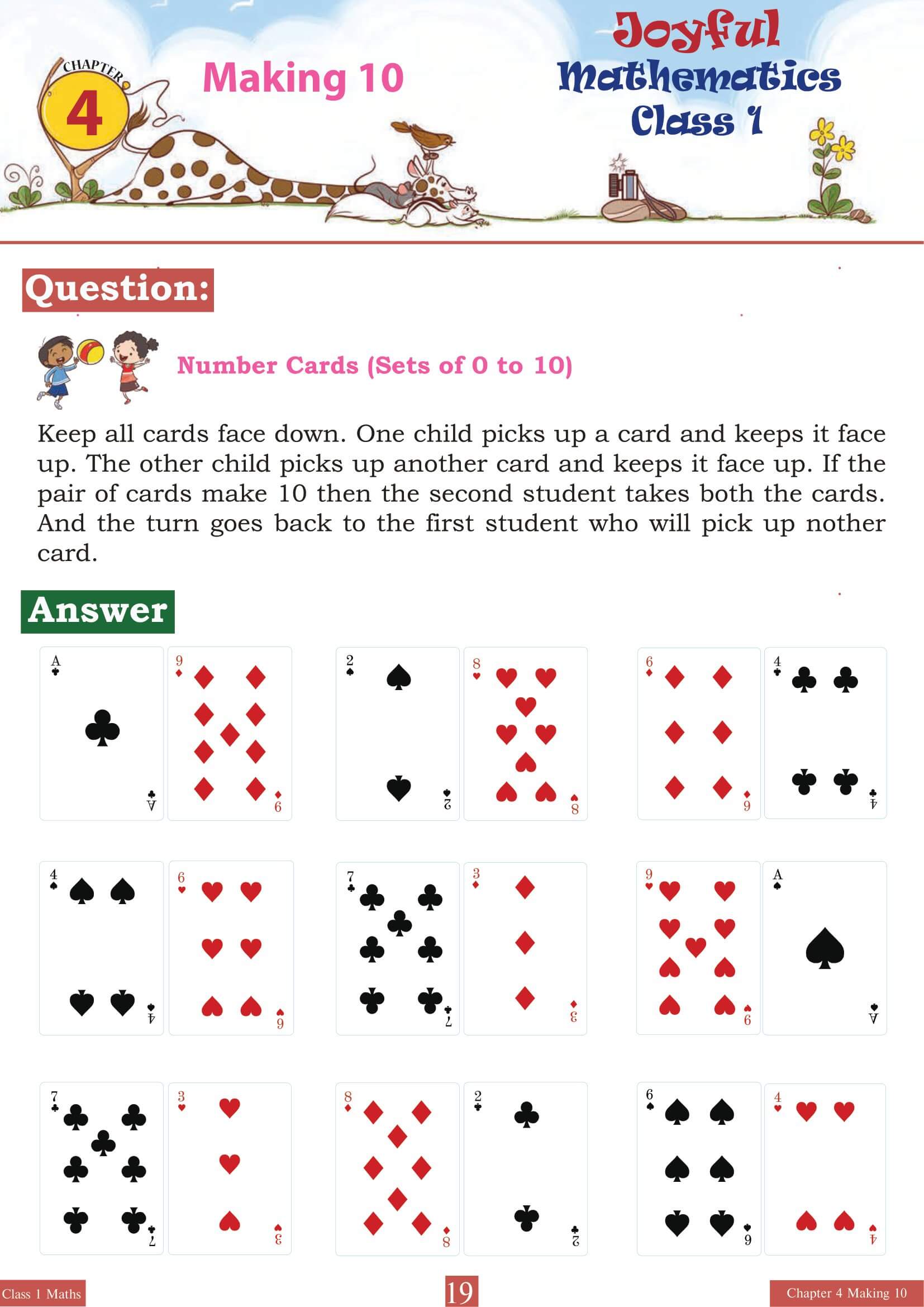 CHAPTER 4

Making 10

Joyful Mathematics Class 1

Question:

Number Cards (Sets of 0 to 10)

Keep all cards face down. One child picks up a card and keeps it face up. The other child picks up another card and keeps it face up. If the pair of cards make 10 then the second student takes both the cards. And the turn goes back to the first student who will pick up nother card.

Answer

A A 9 9 2 2 8 8 6 6 4 4

4 4 6 6 7 7 3 3 9 9 A A

7 7 3 3 8 8 2 2 6 6 4 4

Class 1 Maths

19

Chapter 4 Making 10